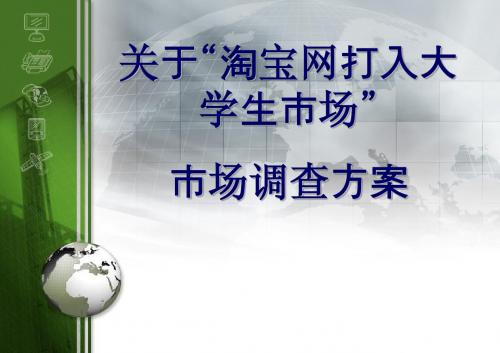 关于“淘宝网打入大学生市场”

市场调查方案